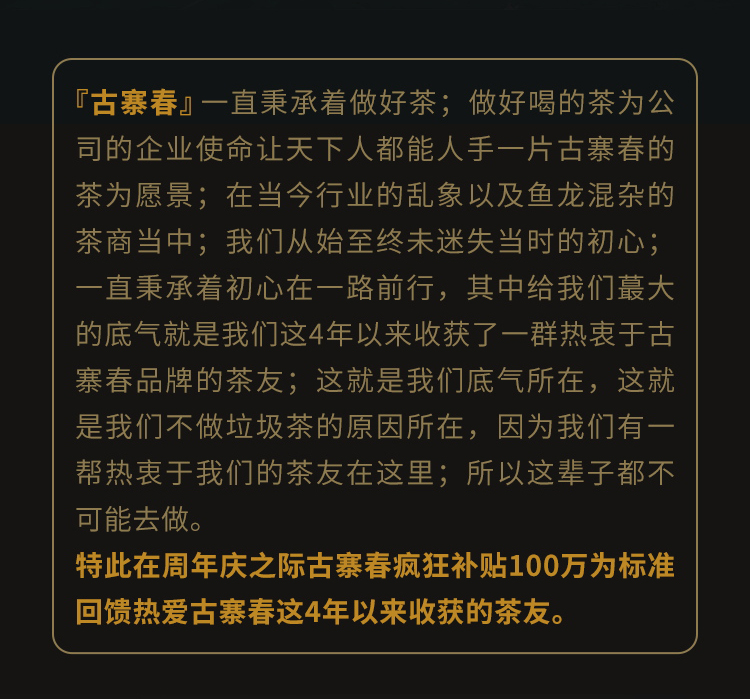 『古寨春』一直秉承着做好茶；做好喝的茶为公司的企业使命让天下人都能人手一片古寨春的茶为愿景；在当今行业的乱象以及鱼龙混杂的茶商当中；我们从始至终未迷失当时的初心；一直秉承着初心在一路前行，其中给我们蕞大的底气就是我们这4年以来收获了一群热衷于古寨春品牌的茶友；这就是我们底气所在，这就是我们不做垃圾茶的原因所在，因为我们有一帮热衷于我们的茶友在这里；所以这辈子都不可能去做。

特此在周年庆之际古寨春疯狂补贴100万为标准回馈热爱古寨春这4年以来收获的茶友。